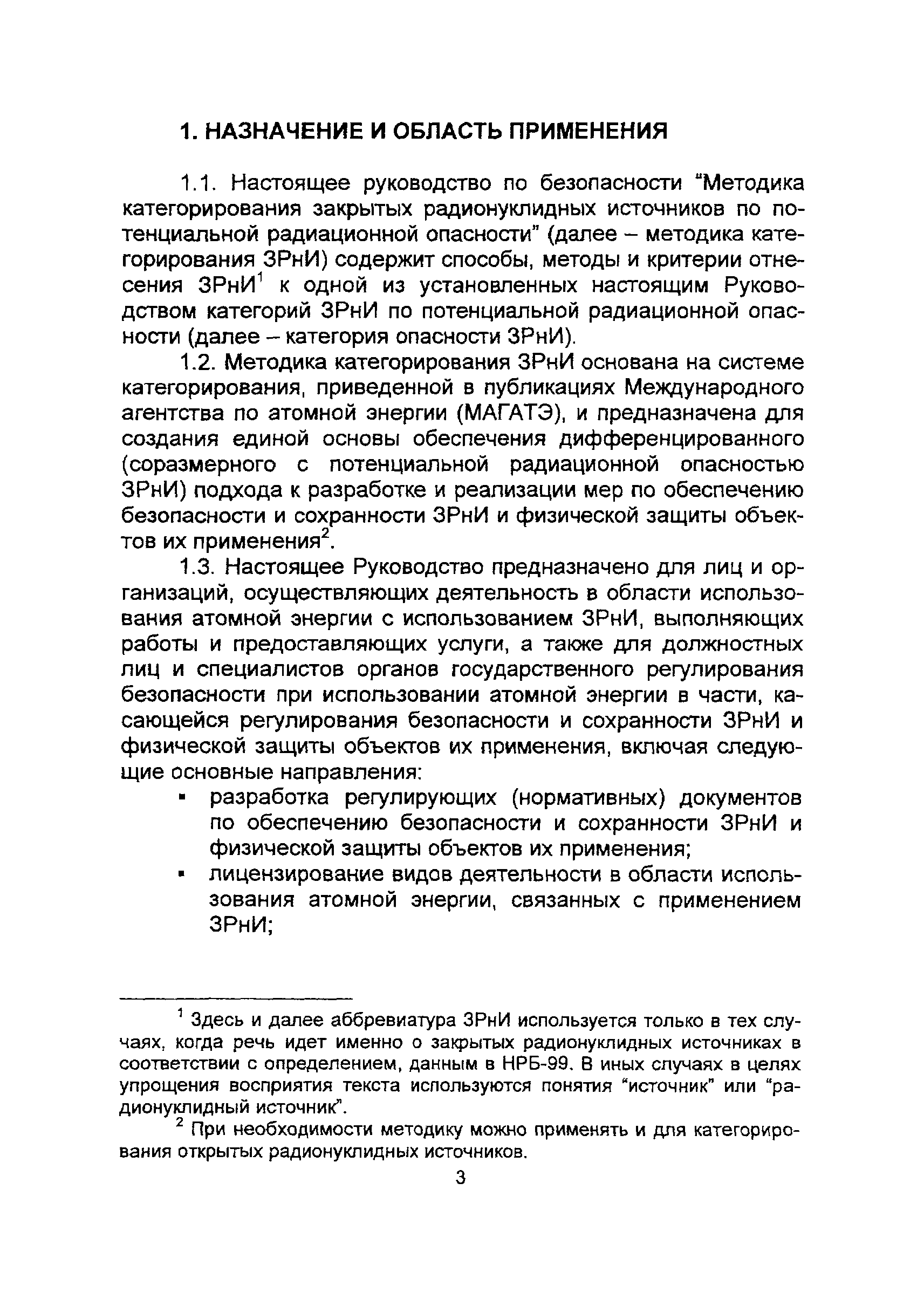 1. НАЗНАЧЕНИЕ И ОБЛАСТЬ ПРИМЕНЕНИЯ

1.1. Настоящее руководство по безопасности "Методика категорирования закрытых радионуклидных источников по потенциальной радиационной опасности" (далее – методика категорирования ЗРнИ) содержит способы, методы и критерии отнесения ЗРнИ$^1$ к одной из установленных настоящим Руководством категорий ЗРнИ по потенциальной радиационной опасности (далее – категория опасности ЗРнИ).

1.2. Методика категорирования ЗРнИ основана на системе категорирования, приведенной в публикациях Международного агентства по атомной энергии (МАГАТЭ), и предназначена для создания единой основы обеспечения дифференцированного (соразмерного с потенциальной радиационной опасностью ЗРнИ) подхода к разработке и реализации мер по обеспечению безопасности и сохранности ЗРнИ и физической защиты объектов их применения$^2$.

1.3. Настоящее Руководство предназначено для лиц и организаций, осуществляющих деятельность в области использования атомной энергии с использованием ЗРнИ, выполняющих работы и предоставляющих услуги, а также для должностных лиц и специалистов органов государственного регулирования безопасности при использовании атомной энергии в части, касающейся регулирования безопасности и сохранности ЗРнИ и физической защиты объектов их применения, включая следующие основные направления:

▪ разработка регулирующих (нормативных) документов по обеспечению безопасности и сохранности ЗРнИ и физической защиты объектов их применения;
▪ лицензирование видов деятельности в области использования атомной энергии, связанных с применением ЗРнИ;

$^1$ Здесь и далее аббревиатура ЗРнИ используется только в тех случаях, когда речь идет именно о закрытых радионуклидных источниках в соответствии с определением, данным в НРБ-99. В иных случаях в целях упрощения восприятия текста используются понятия "источник" или "радионуклидный источник".

$^2$ При необходимости методику можно применять и для категорирования открытых радионуклидных источников.

3